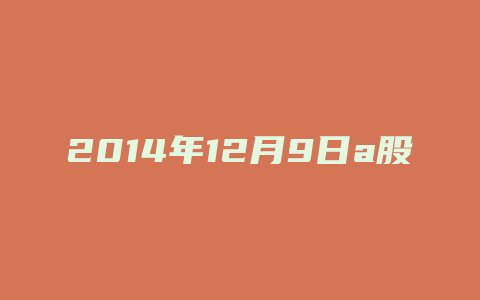 2014年12月9日a股